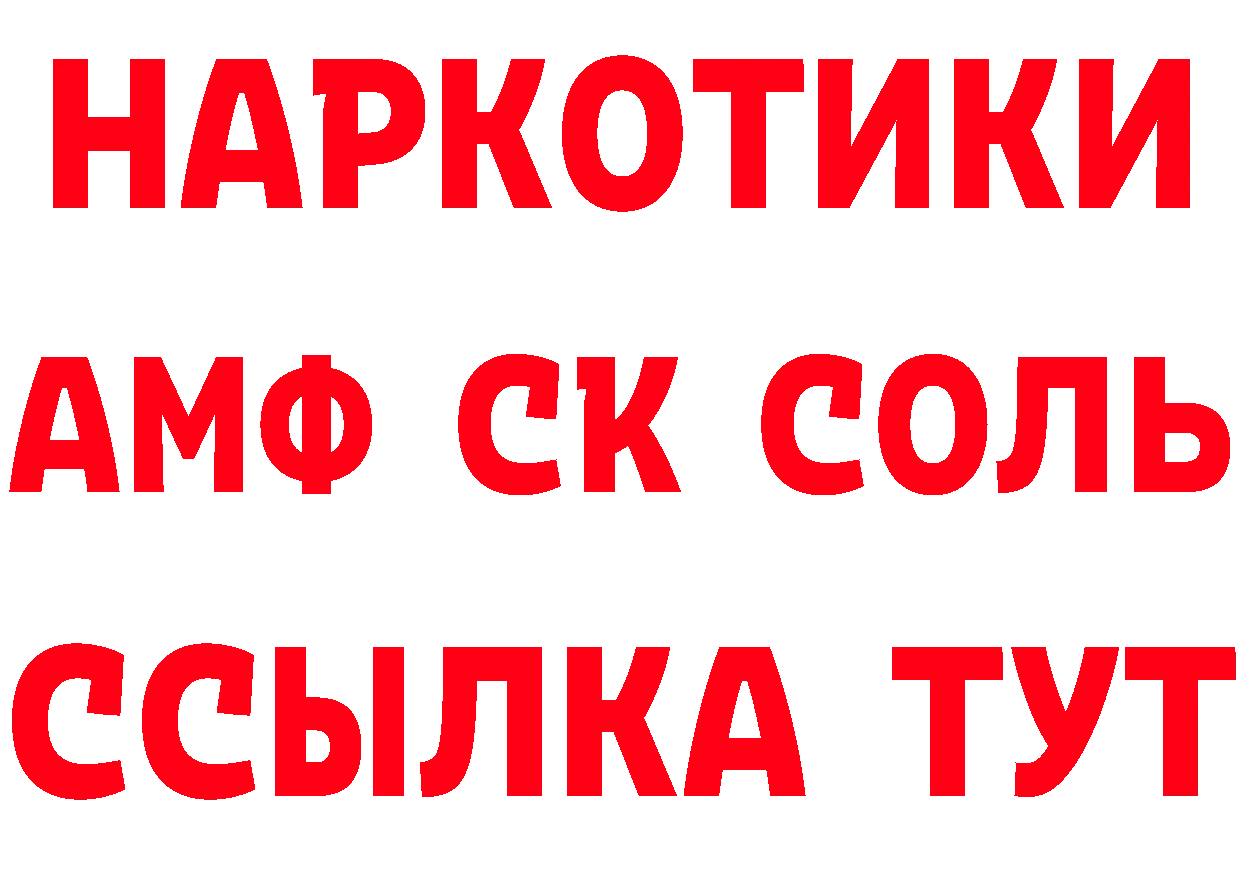 НАРКОТИКИ

АМФ СК СОЛЬ

ССЫЛКА ТУТ